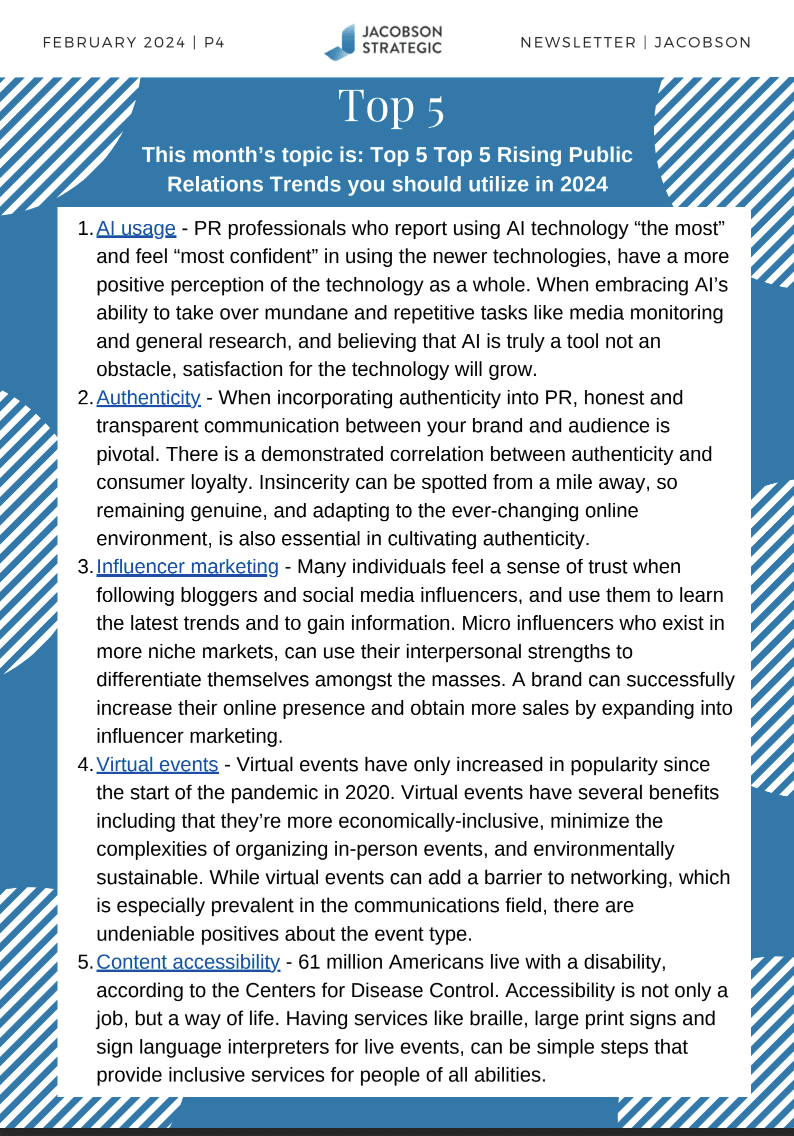 FEBRUARY 2024 | P4

JACOBSON STRATEGIC

NEWSLETTER | JACOBSON

Top 5

This month's topic is: Top 5 Top 5 Rising Public Relations Trends you should utilize in 2024

1. AI usage - PR professionals who report using AI technology "the most" and feel "most confident" in using the newer technologies, have a more positive perception of the technology as a whole. When embracing AI's ability to take over mundane and repetitive tasks like media monitoring and general research, and believing that AI is truly a tool not an obstacle, satisfaction for the technology will grow.
2. Authenticity - When incorporating authenticity into PR, honest and transparent communication between your brand and audience is pivotal. There is a demonstrated correlation between authenticity and consumer loyalty. Insincerity can be spotted from a mile away, so remaining genuine, and adapting to the ever-changing online environment, is also essential in cultivating authenticity.
3. Influencer marketing - Many individuals feel a sense of trust when following bloggers and social media influencers, and use them to learn the latest trends and to gain information. Micro influencers who exist in more niche markets, can use their interpersonal strengths to differentiate themselves amongst the masses. A brand can successfully increase their online presence and obtain more sales by expanding into influencer marketing.
4. Virtual events - Virtual events have only increased in popularity since the start of the pandemic in 2020. Virtual events have several benefits including that they're more economically-inclusive, minimize the complexities of organizing in-person events, and environmentally sustainable. While virtual events can add a barrier to networking, which is especially prevalent in the communications field, there are undeniable positives about the event type.
5. Content accessibility - 61 million Americans live with a disability, according to the Centers for Disease Control. Accessibility is not only a job, but a way of life. Having services like braille, large print signs and sign language interpreters for live events, can be simple steps that provide inclusive services for people of all abilities.